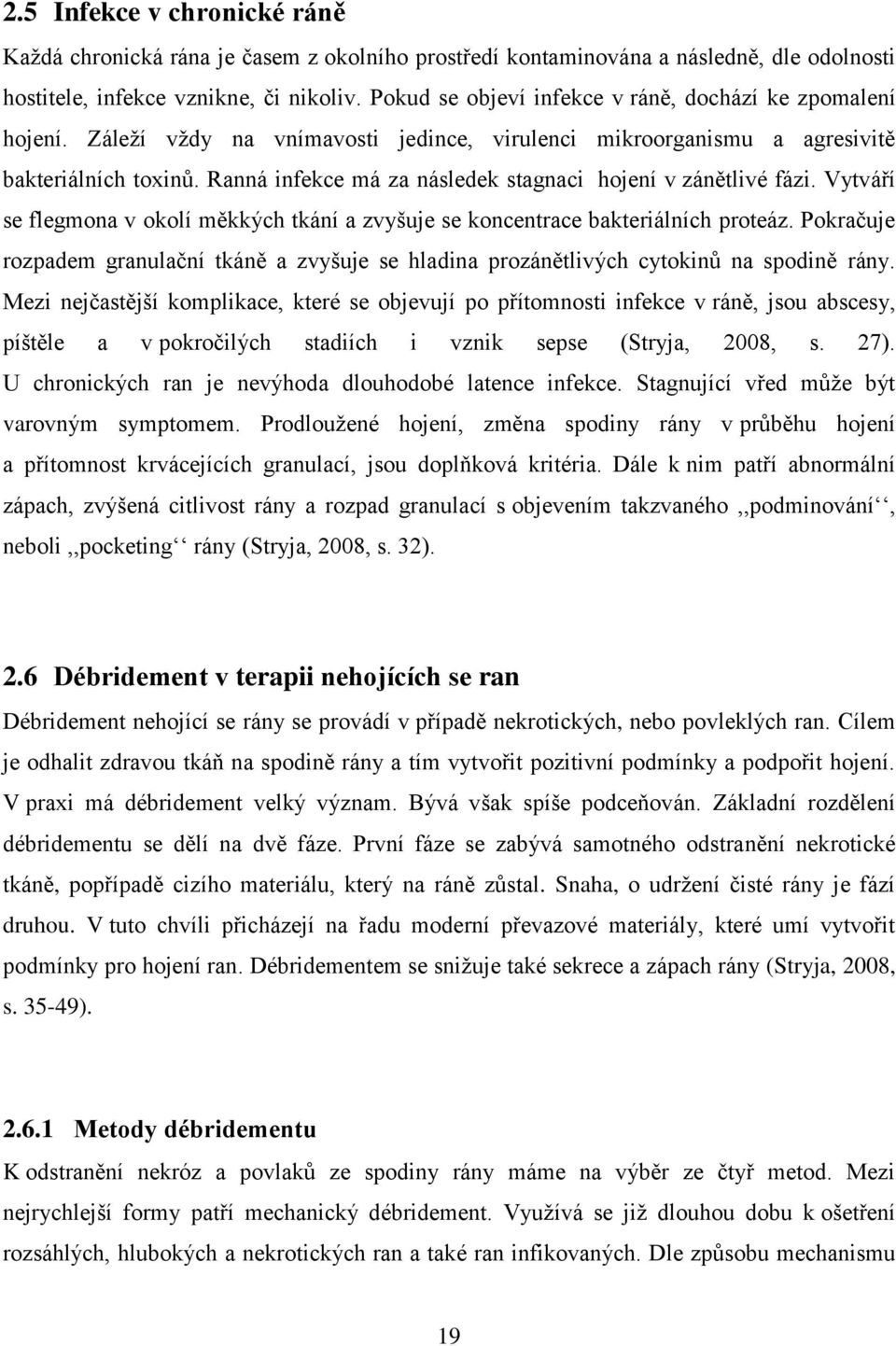 2.5 Infekce v chronické ráně

Každá chronická rána je časem z okolního prostředí kontaminována a následně, dle odolnosti hostitele, infekce vznikne, či nikoliv. Pokud se objeví infekce v ráně, dochází ke zpomalení hojení. Záleží vždy na vnímavosti jedince, virulenci mikroorganismu a agresivitě bakteriálních toxinů. Ranná infekce má za následek stagnaci hojení v zánětlivé fázi. Vytváří se flegmona v okolí měkkých tkání a zvyšuje se koncentrace bakteriálních proteáz. Pokračuje rozpadem granulační tkáně a zvyšuje se hladina prozánětlivých cytokinů na spodině rány. Mezi nejčastější komplikace, které se objevují po přítomnosti infekce v ráně, jsou abscesy, píštěle a v pokročilých stadiích i vznik sepse (Stryja, 2008, s. 27). U chronických ran je nevýhoda dlouhodobé latence infekce. Stagnující vřed může být varovným symptomem. Prodloužené hojení, změna spodiny rány v průběhu hojení a přítomnost krvácejících granulací, jsou doplňková kritéria. Dále k nim patří abnormální zápach, zvýšená citlivost rány a rozpad granulací s objevením takzvaného ,,podminování‘‘, neboli ,,pocketing‘‘ rány (Stryja, 2008, s. 32).

2.6 Débridement v terapii nehojících se ran

Débridement nehojící se rány se provádí v případě nekrotických, nebo povleklých ran. Cílem je odhalit zdravou tkáň na spodině rány a tím vytvořit pozitivní podmínky a podpořit hojení. V praxi má débridement velký význam. Bývá však spíše podceňován. Základní rozdělení débridementu se dělí na dvě fáze. První fáze se zabývá samotného odstranění nekrotické tkáně, popřípadě cizího materiálu, který na ráně zůstal. Snaha, o udržení čisté rány je fází druhou. V tuto chvíli přicházejí na řadu moderní převazové materiály, které umí vytvořit podmínky pro hojení ran. Débridementem se snižuje také sekrece a zápach rány (Stryja, 2008, s. 35-49).

2.6.1 Metody débridementu

K odstranění nekróz a povlaků ze spodiny rány máme na výběr ze čtyř metod. Mezi nejrychlejší formy patří mechanický débridement. Využívá se již dlouhou dobu k ošetření rozsáhlých, hlubokých a nekrotických ran a také ran infikovaných. Dle způsobu mechanismu

19